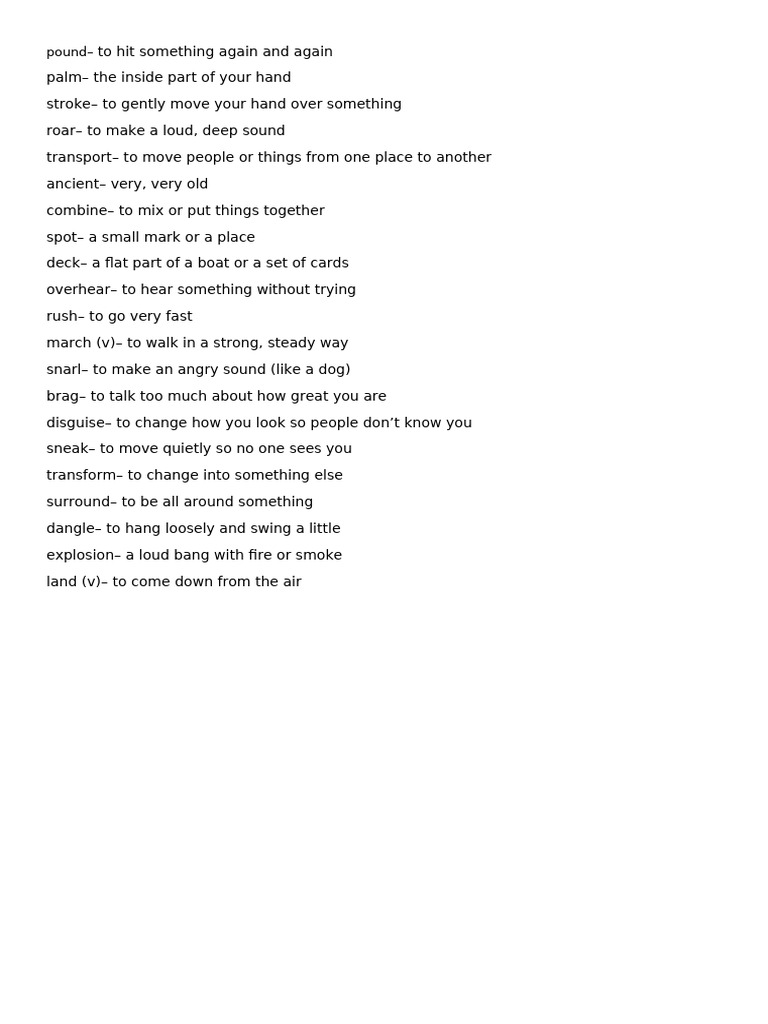 pound– to hit something again and again
palm– the inside part of your hand
stroke– to gently move your hand over something
roar– to make a loud, deep sound
transport– to move people or things from one place to another
ancient– very, very old
combine– to mix or put things together
spot– a small mark or a place
deck– a flat part of a boat or a set of cards
overhear– to hear something without trying
rush– to go very fast
march (v)– to walk in a strong, steady way
snarl– to make an angry sound (like a dog)
brag– to talk too much about how great you are
disguise– to change how you look so people don’t know you
sneak– to move quietly so no one sees you
transform– to change into something else
surround– to be all around something
dangle– to hang loosely and swing a little
explosion– a loud bang with fire or smoke
land (v)– to come down from the air